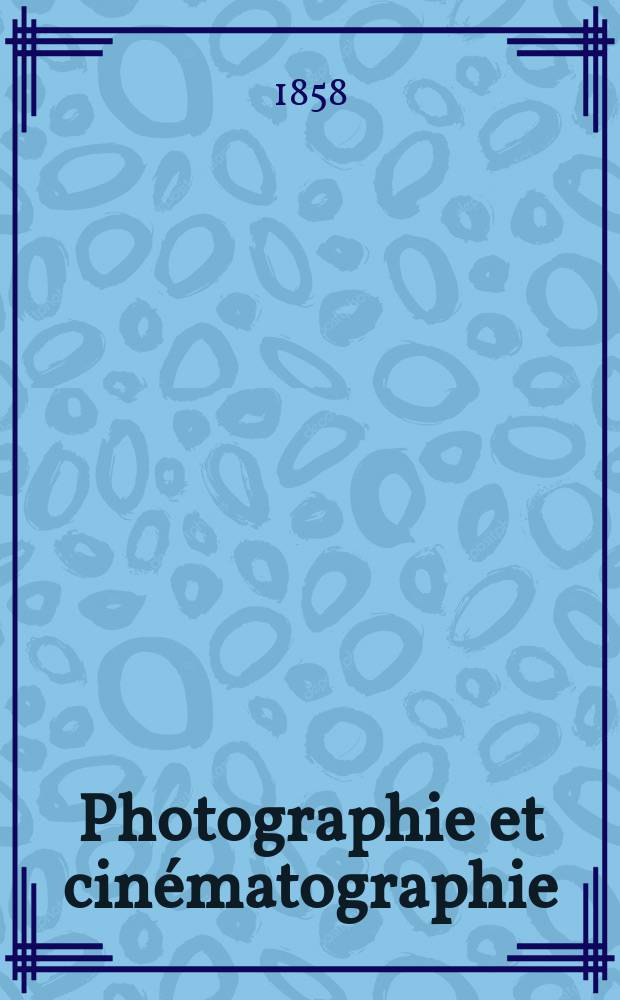 1858

Photographie et cinématographie